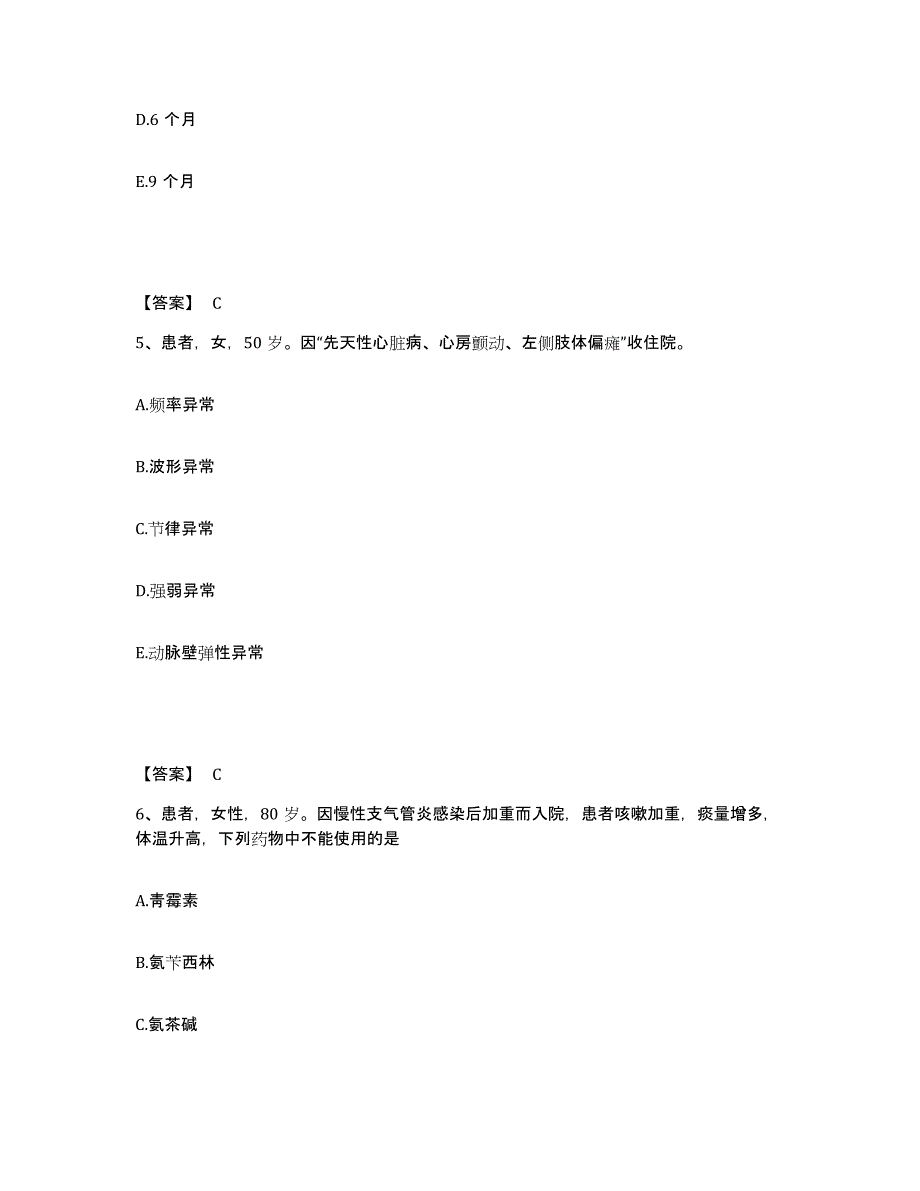 D.6 个月

E.9 个月

【答案】 C

5、患者，女，50 岁。因“先天性心脏病、心房颤动、左侧肢体偏瘫”收住院。

A.频率异常

B.波形异常

C.节律异常

D.强弱异常

E.动脉壁弹性异常

【答案】 C

6、患者，女性，80 岁。因慢性支气管炎感染后加重而入院，患者咳嗽加重，痰量增多，体温升高，下列药物中不能使用的是

A.青霉素

B.氨苄西林

C.氨茶碱